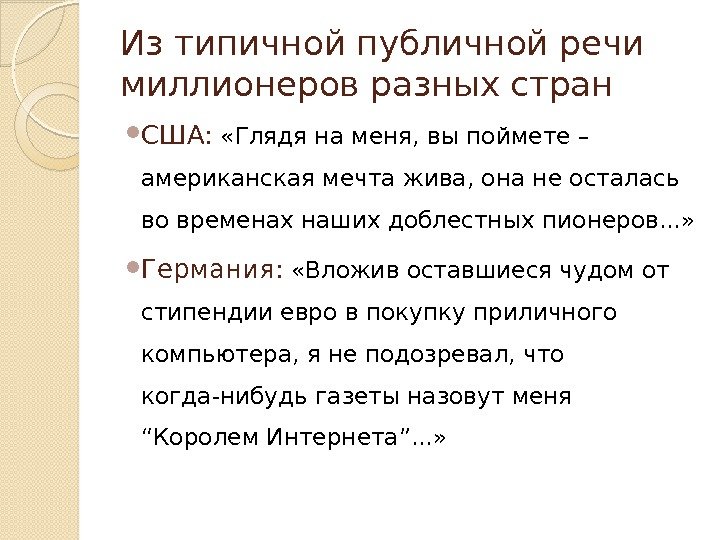 Из типичной публичной речи миллионеров разных стран

• США: «Глядя на меня, вы поймете – американская мечта жива, она не осталась во временах наших доблестных пионеров...»

• Германия: «Вложив оставшиеся чудом от стипендии евро в покупку приличного компьютера, я не подозревал, что когда-нибудь газеты назовут меня "Королем Интернета"...»